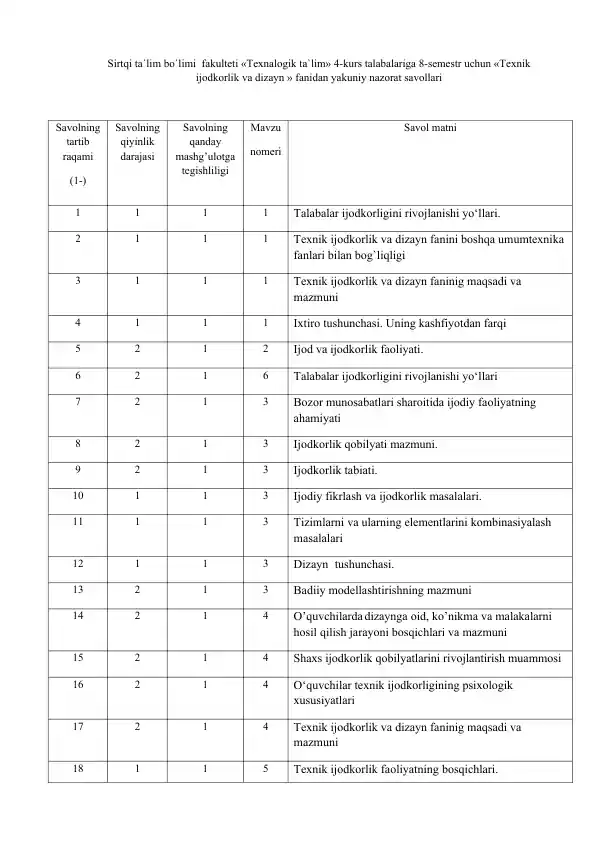 Sirtqi ta`lim bo`limi fakulteti «Texnalogik ta`lim» 4-kurs talabalariga 8-semestr uchun «Texnik ijodkorlik va dizayn » fanidan yakuniy nazorat savollari

| Savolning tartib raqami (1-) | Savolning qiyinlik darajasi | Savolning qanday mashg'ulotga tegishliligi | Mavzu nomeri | Savol matni |
|---|---|---|---|---|
| 1 | 1 | 1 | 1 | Talabalar ijodkorligini rivojlanishi yo'llari. |
| 2 | 1 | 1 | 1 | Texnik ijodkorlik va dizayn fanini boshqa umumtexnika fanlari bilan bog`liqligi |
| 3 | 1 | 1 | 1 | Texnik ijodkorlik va dizayn faninig maqsadi va mazmuni |
| 4 | 1 | 1 | 1 | Ixtiro tushunchasi. Uning kashfiyotdan farqi |
| 5 | 2 | 1 | 2 | Ijod va ijodkorlik faoliyati. |
| 6 | 2 | 1 | 6 | Talabalar ijodkorligini rivojlanishi yo'llari |
| 7 | 2 | 1 | 3 | Bozor munosabatlari sharoitida ijodiy faoliyatning ahamiyati |
| 8 | 2 | 1 | 3 | Ijodkorlik qobilyati mazmuni. |
| 9 | 2 | 1 | 3 | Ijodkorlik tabiati. |
| 10 | 1 | 1 | 3 | Ijodiy fikrlash va ijodkorlik masalalari. |
| 11 | 1 | 1 | 3 | Tizimlarni va ularning elementlarini kombinasiyalash masalalari |
| 12 | 1 | 1 | 3 | Dizayn tushunchasi. |
| 13 | 2 | 1 | 3 | Badiiy modellashtirishning mazmuni |
| 14 | 2 | 1 | 4 | O'quvchilarda dizaynga oid, ko'nikma va malakalarni hosil qilish jarayoni bosqichlari va mazmuni |
| 15 | 2 | 1 | 4 | Shaxs ijodkorlik qobilyatlarini rivojlantirish muammosi |
| 16 | 2 | 1 | 4 | O'quvchilar texnik ijodkorligining psixologik xususiyatlari |
| 17 | 2 | 1 | 4 | Texnik ijodkorlik va dizayn faninig maqsadi va mazmuni |
| 18 | 1 | 1 | 5 | Texnik ijodkorlik faoliyatning bosqichlari. |